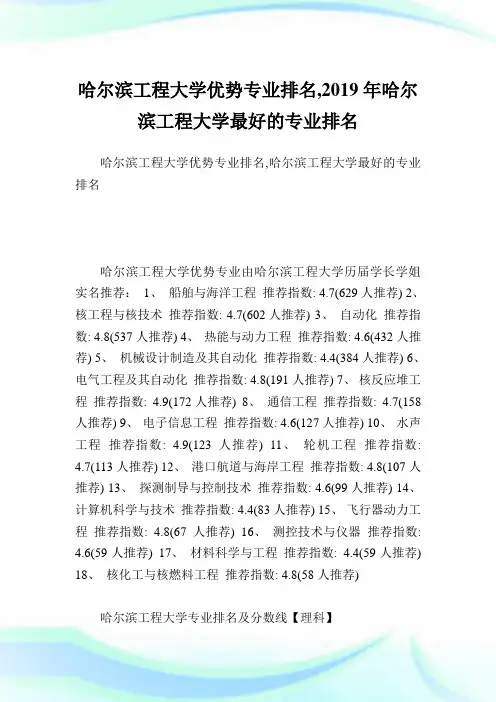 哈尔滨工程大学优势专业排名,2019 年哈尔滨工程大学最好的专业排名

哈尔滨工程大学优势专业排名,哈尔滨工程大学最好的专业排名

哈尔滨工程大学优势专业由哈尔滨工程大学历届学长学姐实名推荐： 1、 船舶与海洋工程 推荐指数: 4.7(629 人推荐) 2、 核工程与核技术 推荐指数: 4.7(602 人推荐) 3、 自动化 推荐指数: 4.8(537 人推荐) 4、 热能与动力工程 推荐指数: 4.6(432 人推荐) 5、 机械设计制造及其自动化 推荐指数: 4.4(384 人推荐) 6、 电气工程及其自动化 推荐指数: 4.8(191 人推荐) 7、 核反应堆工程 推荐指数: 4.9(172 人推荐) 8、 通信工程 推荐指数: 4.7(158 人推荐) 9、 电子信息工程 推荐指数: 4.6(127 人推荐) 10、 水声工程 推荐指数: 4.9(123 人推荐) 11、 轮机工程 推荐指数: 4.7(113 人推荐) 12、 港口航道与海岸工程 推荐指数: 4.8(107 人推荐) 13、 探测制导与控制技术 推荐指数: 4.6(99 人推荐) 14、 计算机科学与技术 推荐指数: 4.4(83 人推荐) 15、 飞行器动力工程 推荐指数: 4.8(67 人推荐) 16、 测控技术与仪器 推荐指数: 4.6(59 人推荐) 17、 材料科学与工程 推荐指数: 4.4(59 人推荐) 18、 核化工与核燃料工程 推荐指数: 4.8(58 人推荐)

哈尔滨工程大学专业排名及分数线【理科】